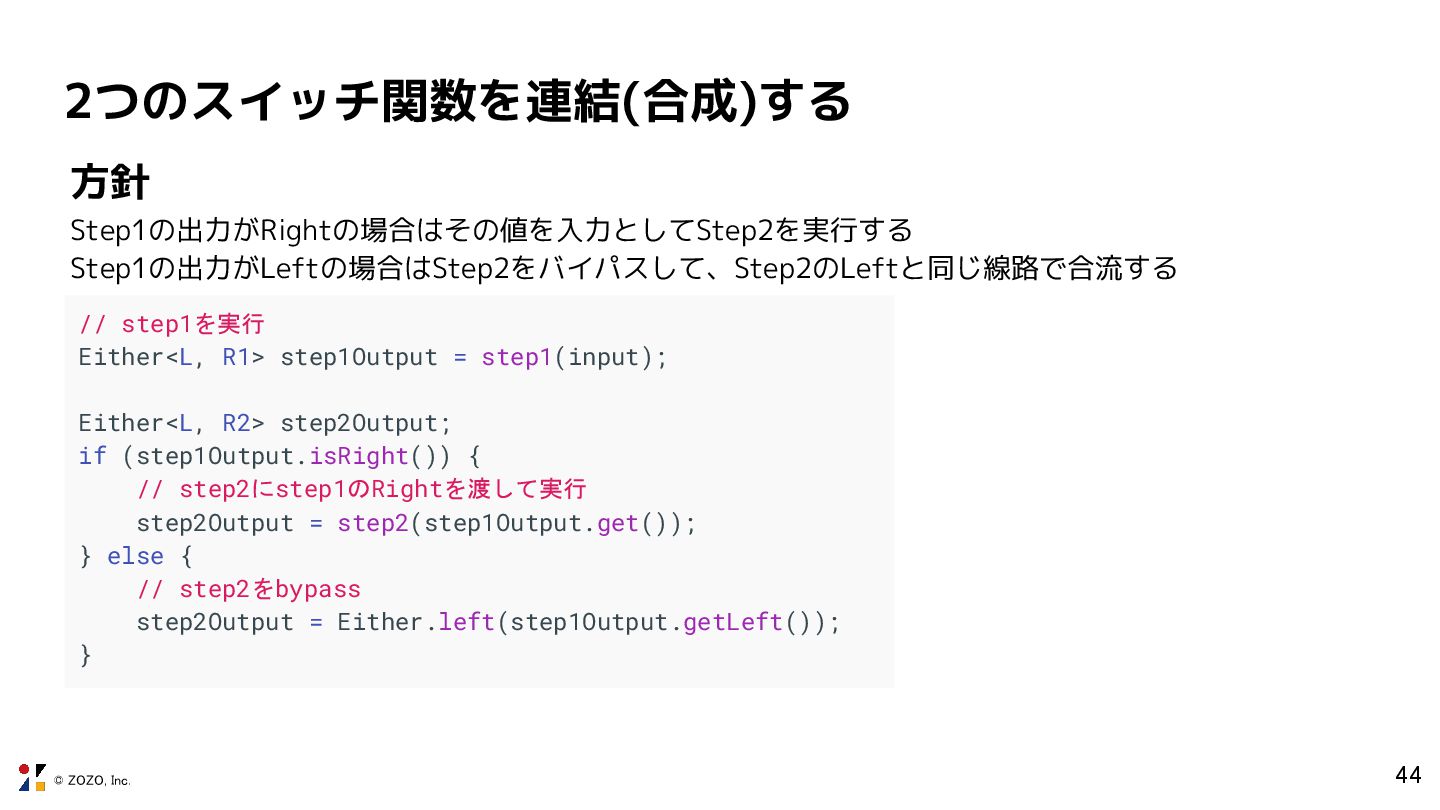 2つのスイッチ関数を連結(合成)する

方針

Step1の出力がRightの場合はその値を入力としてStep2を実行する
Step1の出力がLeftの場合はStep2をバイパスして、Step2のLeftと同じ線路で合流する

// step1を実行
Either<L, R1> step1Output = step1(input);

Either<L, R2> step2Output;
if (step1Output.isRight()) {
    // step2にstep1のRightを渡して実行
    step2Output = step2(step1Output.get());
} else {
    // step2をbypass
    step2Output = Either.left(step1Output.getLeft());
}

© ZOZO, Inc.

44